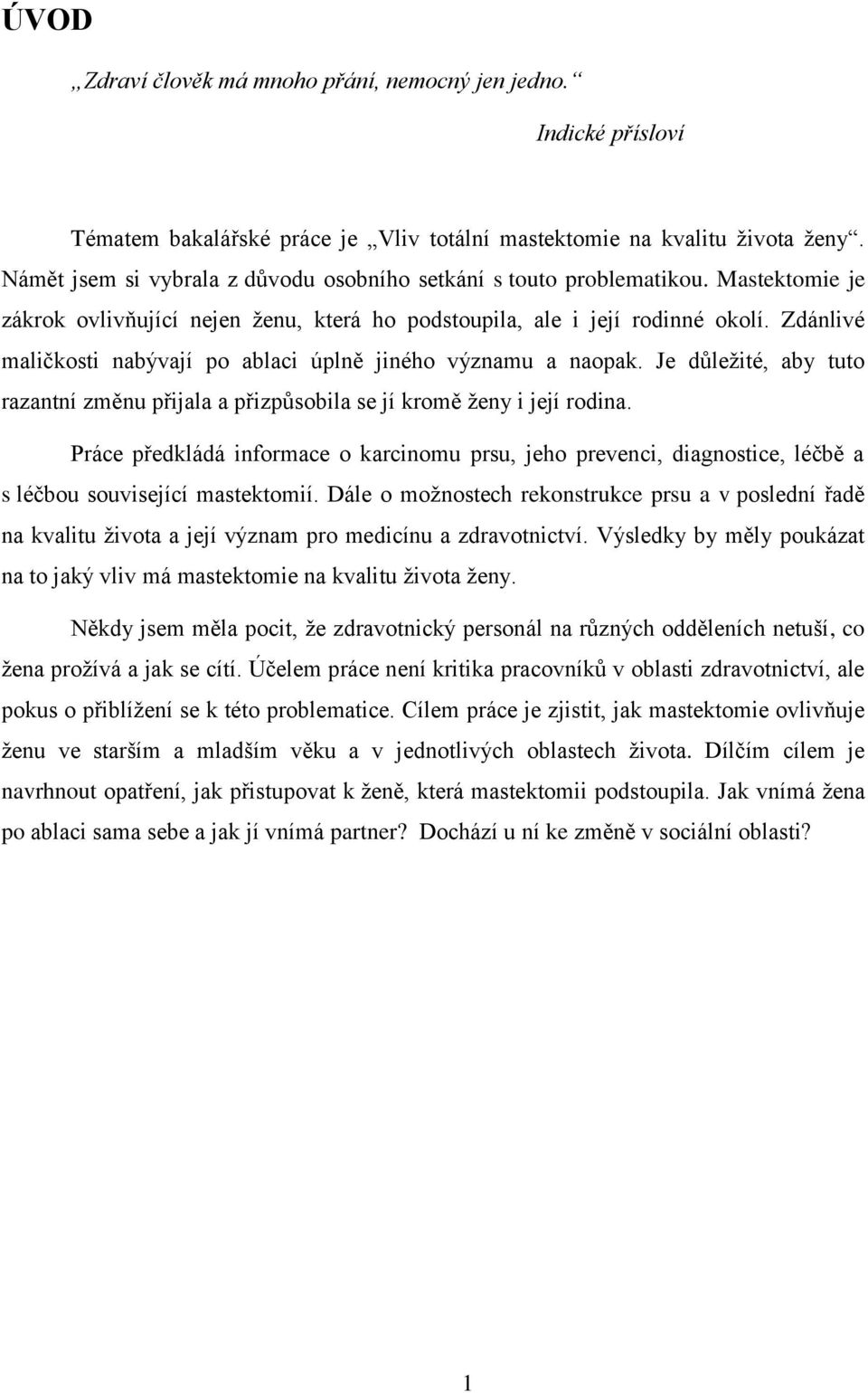 ÚVOD

„Zdraví člověk má mnoho přání, nemocný jen jedno.“

Indické přísloví

Tématem bakalářské práce je „Vliv totální mastektomie na kvalitu života ženy“. Námět jsem si vybrala z důvodu osobního setkání s touto problematikou. Mastektomie je zákrok ovlivňující nejen ženu, která ho podstoupila, ale i její rodinné okolí. Zdánlivé maličkosti nabývají po ablaci úplně jiného významu a naopak. Je důležité, aby tuto razantní změnu přijala a přizpůsobila se jí kromě ženy i její rodina.

Práce předkládá informace o karcinomu prsu, jeho prevenci, diagnostice, léčbě a s léčbou související mastektomií. Dále o možnostech rekonstrukce prsu a v poslední řadě na kvalitu života a její význam pro medicínu a zdravotnictví. Výsledky by měly poukázat na to jaký vliv má mastektomie na kvalitu života ženy.

Někdy jsem měla pocit, že zdravotnický personál na různých odděleních netuší, co žena prožívá a jak se cítí. Účelem práce není kritika pracovníků v oblasti zdravotnictví, ale pokus o přiblížení se k této problematice. Cílem práce je zjistit, jak mastektomie ovlivňuje ženu ve starším a mladším věku a v jednotlivých oblastech života. Dílčím cílem je navrhnout opatření, jak přistupovat k ženě, která mastektomii podstoupila. Jak vnímá žena po ablaci sama sebe a jak jí vnímá partner? Dochází u ní ke změně v sociální oblasti?

1